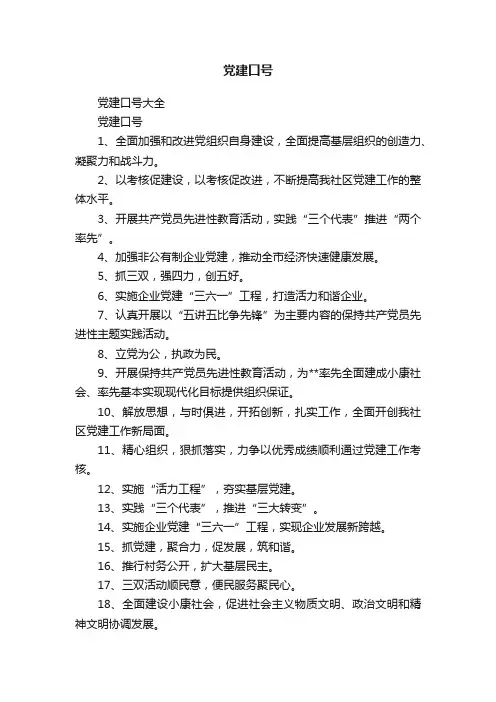 党建口号

党建口号大全

党建口号

1、全面加强和改进党组织自身建设，全面提高基层组织的创造力、凝聚力和战斗力。

2、以考核促建设，以考核促改进，不断提高我社区党建工作的整体水平。

3、开展共产党员先进性教育活动，实践“三个代表”推进“两个率先”。

4、加强非公有制企业党建，推动全市经济快速健康发展。

5、抓三双，强四力，创五好。

6、实施企业党建“三六一”工程，打造活力和谐企业。

7、认真开展以“五讲五比争先锋”为主要内容的保持共产党员先进性主题实践活动。

8、立党为公，执政为民。

9、开展保持共产党员先进性教育活动，为**率先全面建成小康社会、率先基本实现现代化目标提供组织保证。

10、解放思想，与时俱进，开拓创新，扎实工作，全面开创我社区党建工作新局面。

11、精心组织，狠抓落实，力争以优秀成绩顺利通过党建工作考核。

12、实施“活力工程”，夯实基层党建。

13、实践“三个代表”，推进“三大转变”。

14、实施企业党建“三六一”工程，实现企业发展新跨越。

15、抓党建，聚合力，促发展，筑和谐。

16、推行村务公开，扩大基层民主。

17、三双活动顺民意，便民服务聚民心。

18、全面建设小康社会，促进社会主义物质文明、政治文明和精神文明协调发展。